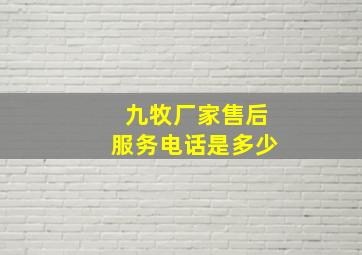 九牧厂家售后
服务电话是多少